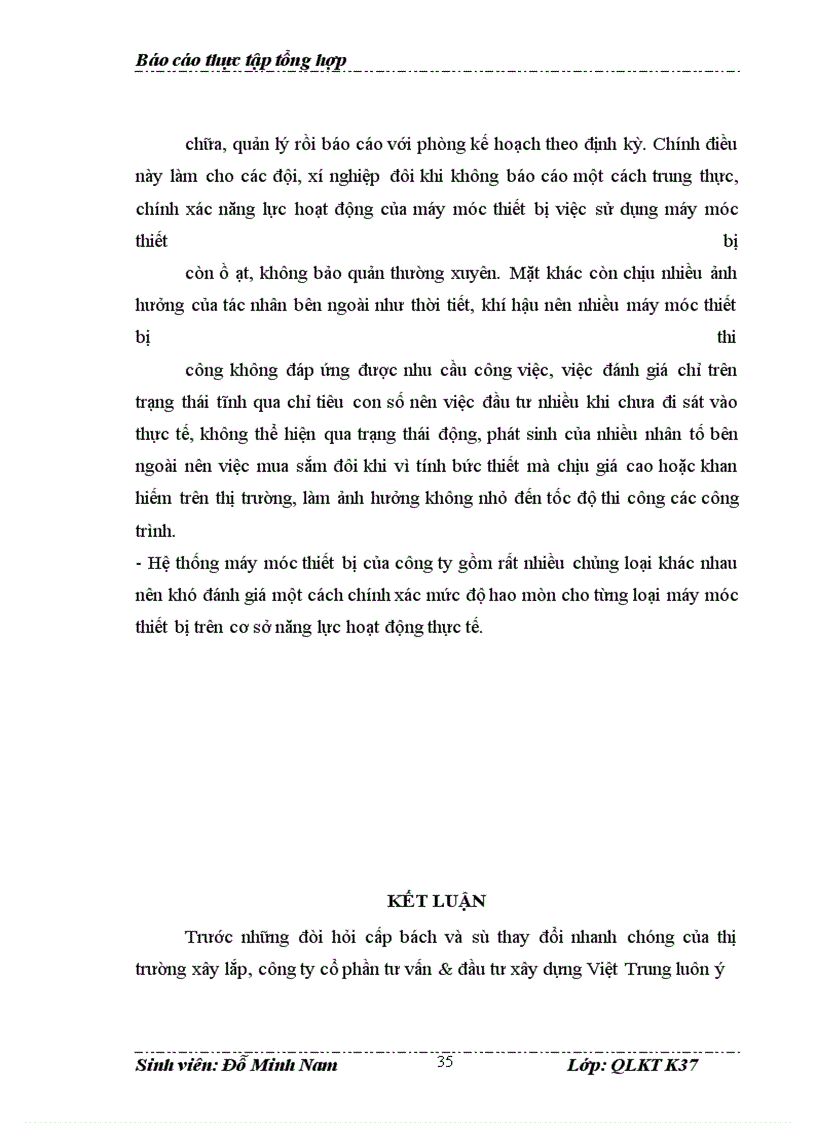 Báo cáo thực tập tổng hợp

chữa, quản lý rồi báo cáo với phòng kế hoạch theo định kỳ. Chính điều này làm cho các đội, xí nghiệp đôi khi không báo cáo một cách trung thực, chính xác năng lực hoạt động của máy móc thiết bị việc sử dụng máy móc thiết bị

còn ồ ạt, không bảo quản thường xuyên. Mặt khác còn chịu nhiều ảnh hưởng của tác nhân bên ngoài như thời tiết, khí hậu nên nhiều máy móc thiết bị thi

công không đáp ứng được nhu cầu công việc, việc đánh giá chỉ trên trạng thái tĩnh qua chỉ tiêu con số nên việc đầu tư nhiều khi chưa đi sát vào thực tế, không thể hiện qua trạng thái động, phát sinh của nhiều nhân tố bên ngoài nên việc mua sắm đôi khi vì tính bức thiết mà chịu giá cao hoặc khan hiếm trên thị trường, làm ảnh hưởng không nhỏ đến tốc độ thi công các công trình.
- Hệ thống máy móc thiết bị của công ty gồm rất nhiều chủng loại khác nhau nên khó đánh giá một cách chính xác mức độ hao mòn cho từng loại máy móc thiết bị trên cơ sở năng lực hoạt động thực tế.

KẾT LUẬN

Trước những đòi hỏi cấp bách và sù thay đổi nhanh chóng của thị trường xây lắp, công ty cổ phần tư vấn & đầu tư xây dựng Việt Trung luôn ý

Sinh viên: Đỗ Minh Nam 35 Lớp: QLKT K37